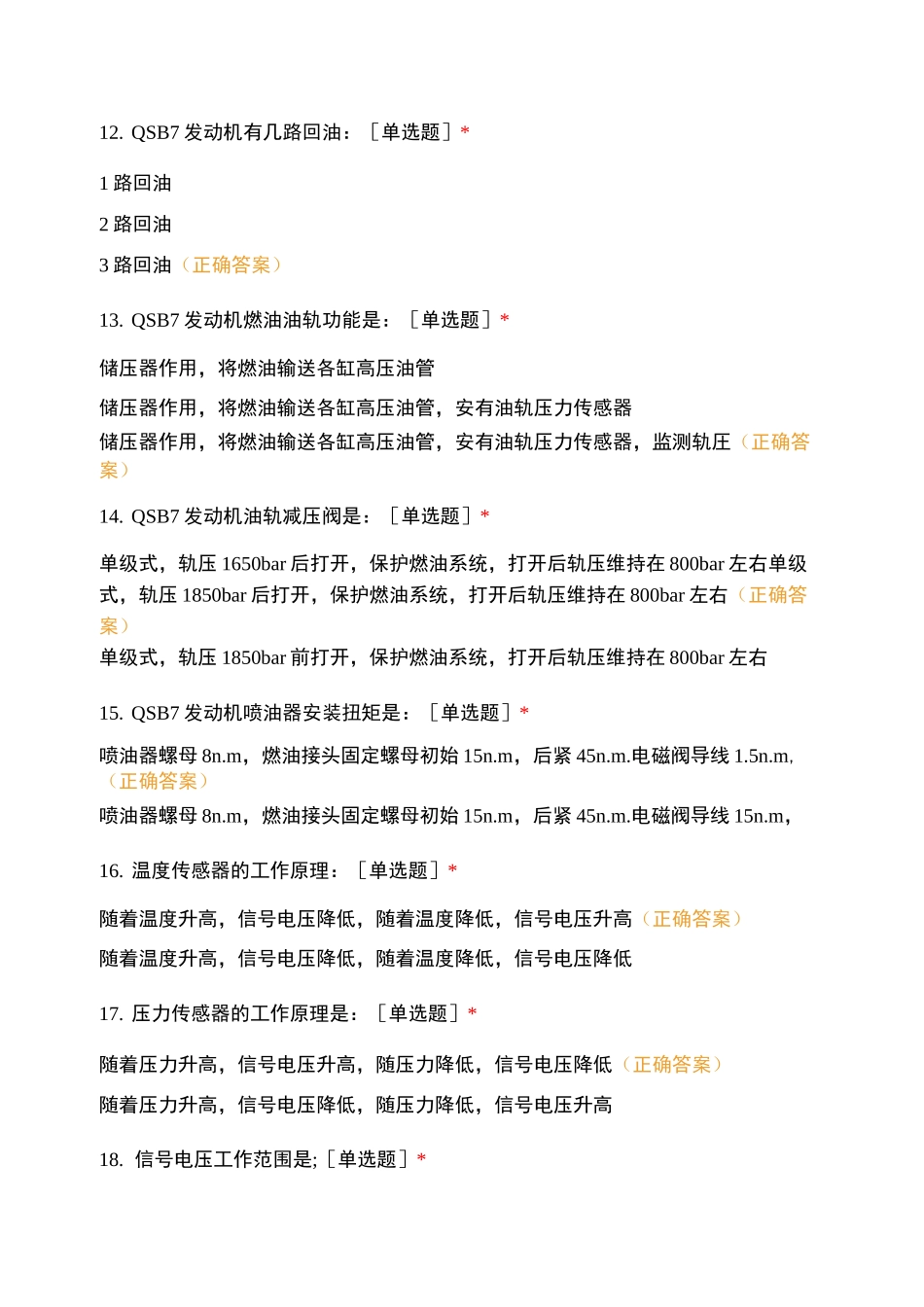 12. QSB7 发动机有几路回油：［单选题］*

1 路回油

2 路回油

3 路回油（正确答案）

13. QSB7 发动机燃油油轨功能是：［单选题］*

储压器作用，将燃油输送各缸高压油管

储压器作用，将燃油输送各缸高压油管，安有油轨压力传感器

储压器作用，将燃油输送各缸高压油管，安有油轨压力传感器，监测轨压（正确答案）

14. QSB7 发动机油轨减压阀是：［单选题］*

单级式，轨压 1650bar 后打开，保护燃油系统，打开后轨压维持在 800bar 左右单级式，轨压 1850bar 后打开，保护燃油系统，打开后轨压维持在 800bar 左右（正确答案）

单级式，轨压 1850bar 前打开，保护燃油系统，打开后轨压维持在 800bar 左右

15. QSB7 发动机喷油器安装扭矩是：［单选题］*

喷油器螺母 8n.m，燃油接头固定螺母初始 15n.m，后紧 45n.m.电磁阀导线 1.5n.m,（正确答案）

喷油器螺母 8n.m，燃油接头固定螺母初始 15n.m，后紧 45n.m.电磁阀导线 15n.m，

16. 温度传感器的工作原理：［单选题］*

随着温度升高，信号电压降低，随着温度降低，信号电压升高（正确答案）

随着温度升高，信号电压降低，随着温度降低，信号电压降低

17. 压力传感器的工作原理是：［单选题］*

随着压力升高，信号电压升高，随压力降低，信号电压降低（正确答案）

随着压力升高，信号电压降低，随压力降低，信号电压升高

18. 信号电压工作范围是;［单选题］*